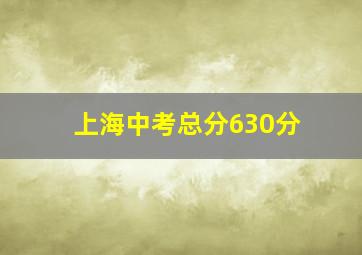 上海中考总分630分